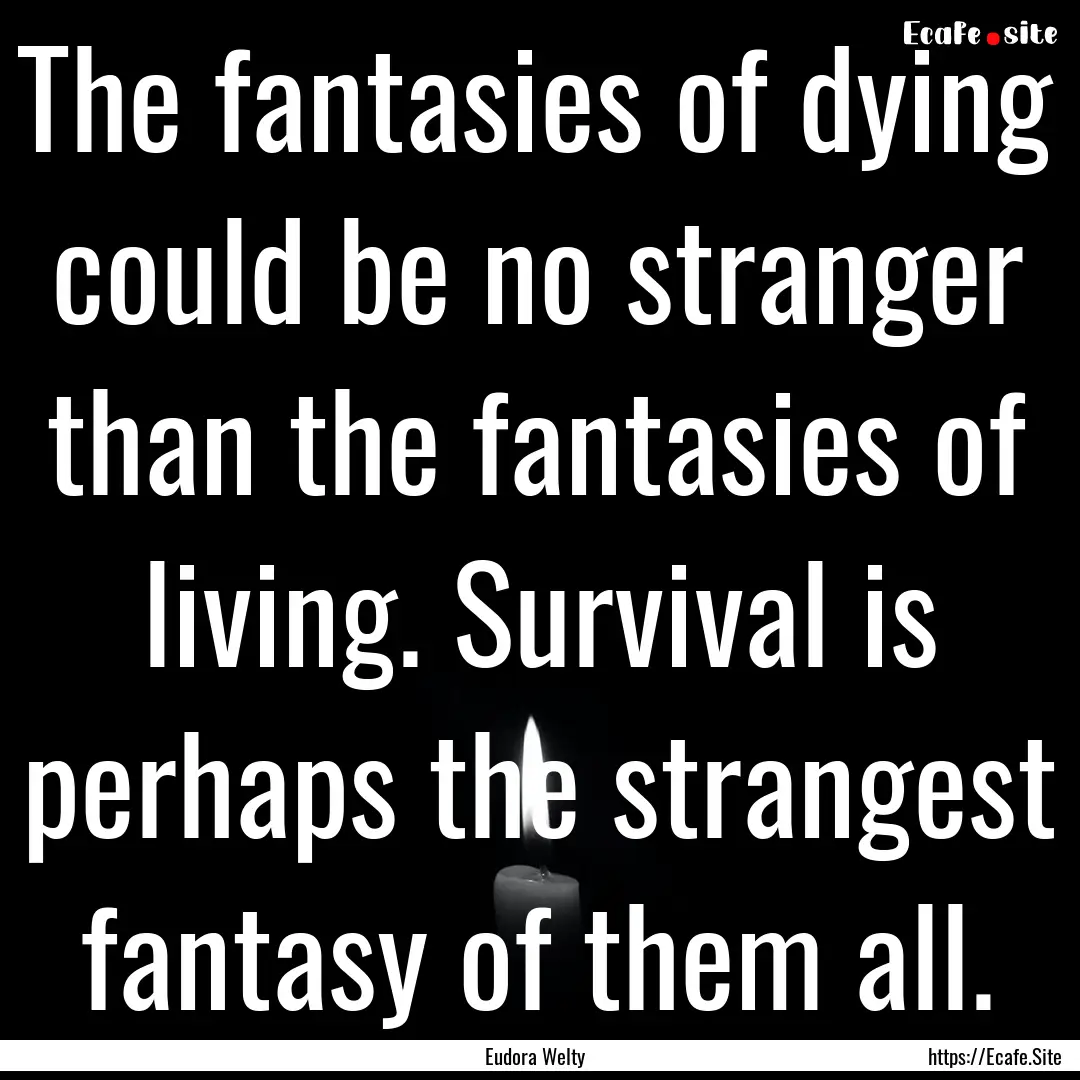 Ecafe.site

The fantasies of dying could be no stranger than the fantasies of living. Survival is perhaps the strangest fantasy of them all.

Eudora Welty

https://Ecafe.Site